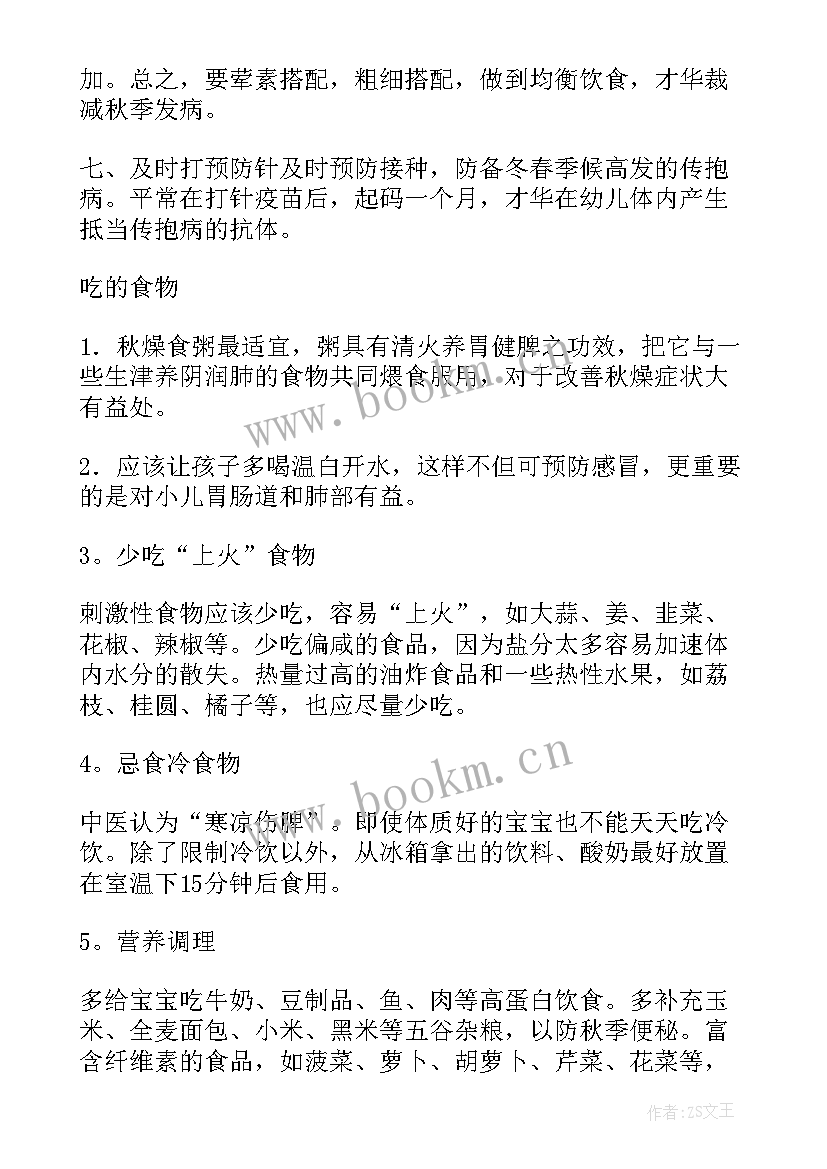 加。总之，要荤素搭配，粗细搭配，做到均衡饮食，才华裁减秋季发病。

七、及时打预防针及时预防接种，防备冬春季候高发的传抱病。平常在打针疫苗后，起码一个月，才华在幼儿体内产生抵当传抱病的抗体。

吃的食物

1．秋燥食粥最适宜，粥具有清火养胃健脾之功效，把它与一些生津养阴润肺的食物共同煨食服用，对于改善秋燥症状大有益处。

2．应该让孩子多喝温白开水，这样不但可预防感冒，更重要的是对小儿胃肠道和肺部有益。

3。少吃“上火”食物

刺激性食物应该少吃，容易“上火”，如大蒜、姜、韭菜、花椒、辣椒等。少吃偏咸的食品，因为盐分太多容易加速体内水分的散失。热量过高的油炸食品和一些热性水果，如荔枝、桂圆、橘子等，也应尽量少吃。

4。忌食冷食物

中医认为“寒凉伤脾”。即使体质好的宝宝也不能天天吃冷饮。除了限制冷饮以外，从冰箱拿出的饮料、酸奶最好放置在室温下15分钟后食用。

5。营养调理

多给宝宝吃牛奶、豆制品、鱼、肉等高蛋白饮食。多补充玉米、全麦面包、小米、黑米等五谷杂粮，以防秋季便秘。富含纤维素的食品，如菠菜、萝卜、胡萝卜、芹菜、花菜等，

www.bookm.cn

www.bookm.cn

作者：ZS文王